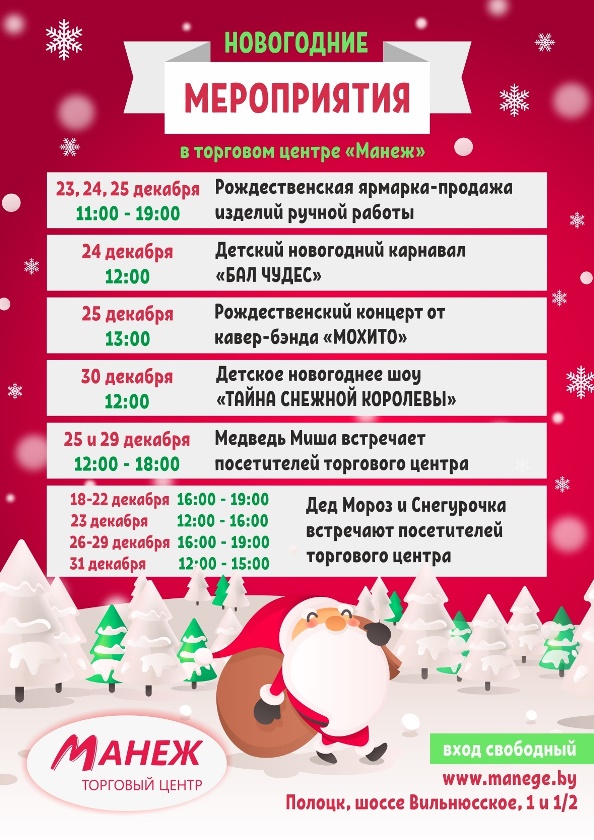 НОВОГОДНИЕ

МЕРОПРИЯТИЯ

в торговом центре «Манеж»

23, 24, 25 декабря
11:00 - 19:00

Рождественская ярмарка-продажа изделий ручной работы

24 декабря
12:00

Детский новогодний карнавал «БАЛ ЧУДЕС»

25 декабря
13:00

Рождественский концерт от кавер-бэнда «МОХИТО»

30 декабря
12:00

Детское новогоднее шоу «ТАЙНА СНЕЖНОЙ КОРОЛЕВЫ»

25 и 29 декабря
12:00 - 18:00

Медведь Миша встречает посетителей торгового центра

18-22 декабря 16:00 - 19:00
23 декабря 12:00 - 16:00
26-29 декабря 16:00 - 19:00
31 декабря 12:00 - 15:00

Дед Мороз и Снегурочка встречают посетителей торгового центра

МАНЕЖ
ТОРГОВЫЙ ЦЕНТР

вход свободный
www.manege.by
Полоцк, шоссе Вильнюсское, 1 и 1/2